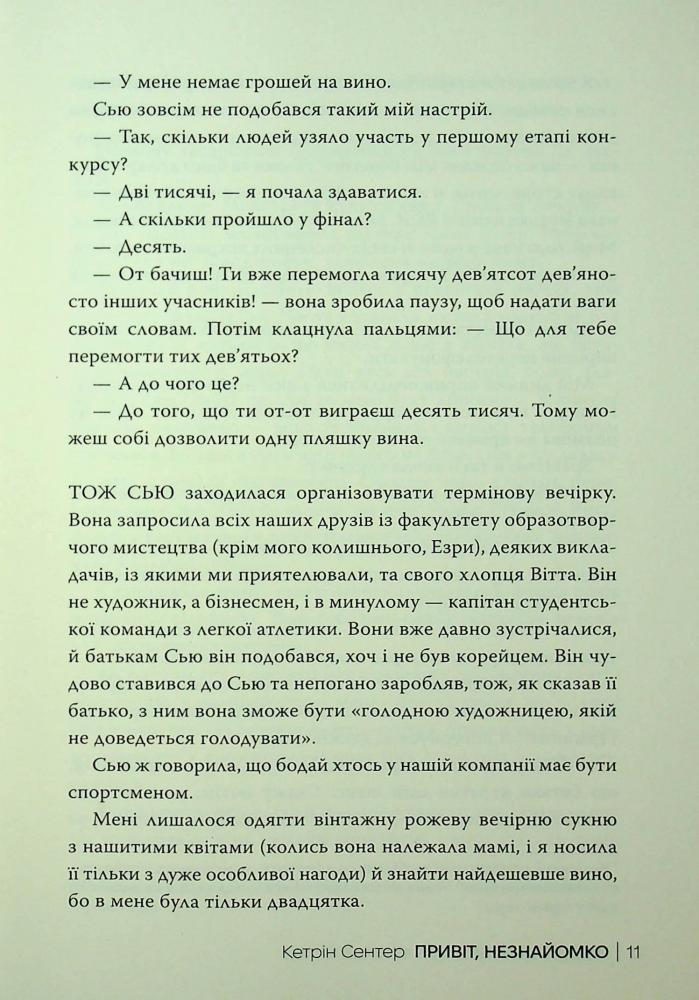 — У мене немає грошей на вино.

Сью зовсім не подобався такий мій настрій.

— Так, скільки людей узяло участь у першому етапі конкурсу?

— Дві тисячі, — я почала здаватися.

— А скільки пройшло у фінал?

— Десять.

— От бачиш! Ти вже перемогла тисячу дев'ятсот дев'яносто інших учасників! — вона зробила паузу, щоб надати ваги своїм словам. Потім клацнула пальцями: — Що для тебе перемогти тих дев'ятьох?

— А до чого це?

— До того, що ти от-от виграєш десять тисяч. Тому можеш собі дозволити одну пляшку вина.

ТОЖ СЬЮ заходилася організовувати термінову вечірку. Вона запросила всіх наших друзів із факультету образотворчого мистецтва (крім мого колишнього, Езри), деяких викладачів, із якими ми приятелювали, та свого хлопця Вітта. Він не художник, а бізнесмен, і в минулому — капітан студентської команди з легкої атлетики. Вони вже давно зустрічалися, й батькам Сью він подобався, хоч і не був корейцем. Він чудово ставився до Сью та непогано заробляв, тож, як сказав її батько, з ним вона зможе бути «голодною художницею, якій не доведеться голодувати».

Сью ж говорила, що бодай хтось у нашій компанії має бути спортсменом.

Мені лишалося одягти вінтажну рожеву вечірню сукню з нашитими квітами (колись вона належала мамі, і я носила її тільки з дуже особливої нагоди) й знайти найдешевше вино, бо в мене була тільки двадцятка.

Кетрін Сентер ПРИВІТ, НЕЗНАЙОМКО | 11